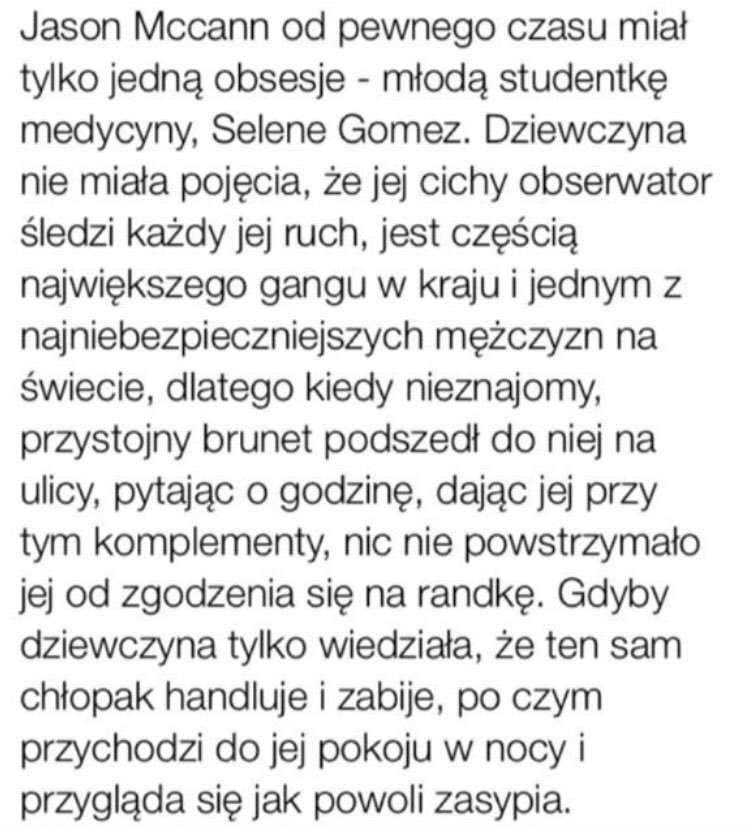 Jason Mccann od pewnego czasu miał tylko jedną obsesje - młodą studentkę medycyny, Selene Gomez. Dziewczyna nie miała pojęcia, że jej cichy obserwator śledzi każdy jej ruch, jest częścią największego gangu w kraju i jednym z najniebezpieczniejszych mężczyzn na świecie, dlatego kiedy nieznajomy, przystojny brunet podszedł do niej na ulicy, pytając o godzinę, dając jej przy tym komplementy, nic nie powstrzymało jej od zgodzenia się na randkę. Gdyby dziewczyna tylko wiedziała, że ten sam chłopak handluje i zabije, po czym przychodzi do jej pokoju w nocy i przygląda się jak powoli zasypia.